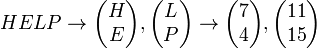 $HELP \rightarrow \begin{pmatrix} H \\ E \end{pmatrix}, \begin{pmatrix} L \\ P \end{pmatrix} \rightarrow \begin{pmatrix} 7 \\ 4 \end{pmatrix}, \begin{pmatrix} 11 \\ 15 \end{pmatrix}$